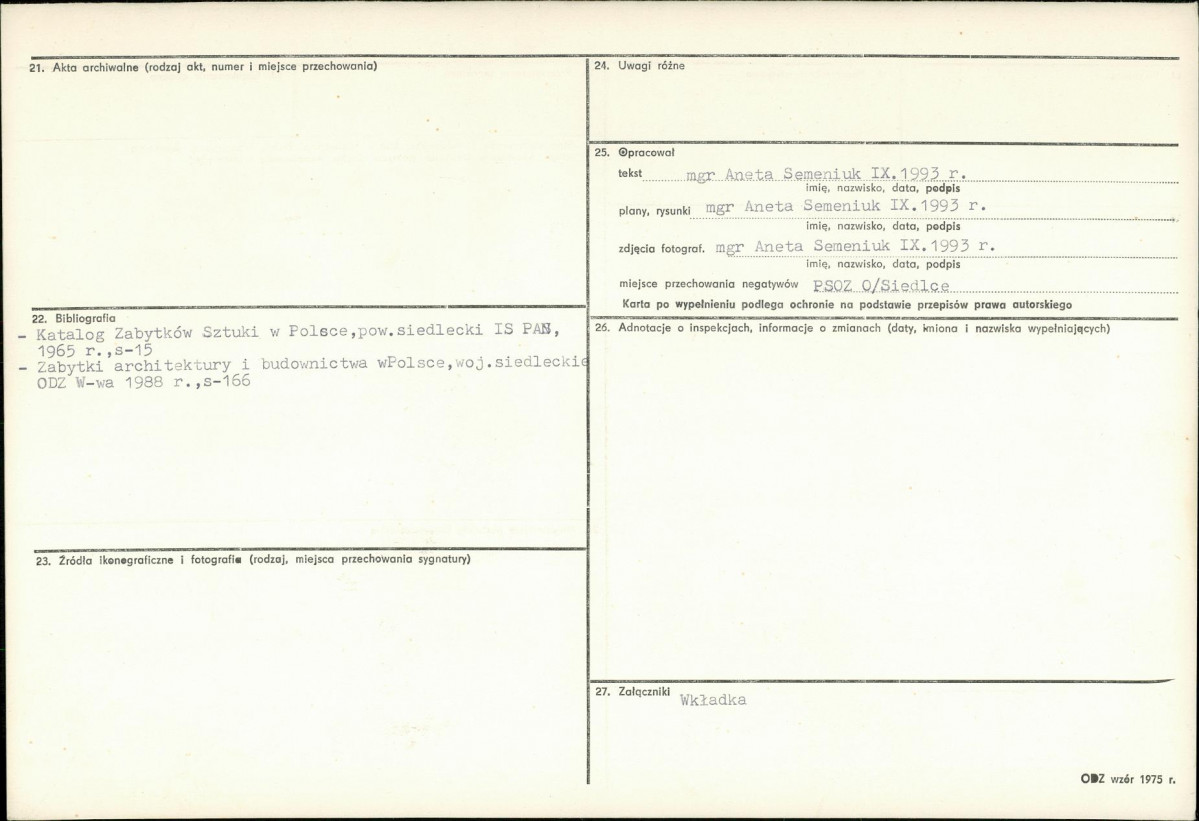 21. Akta archiwalne (rodzaj akt, numer i miejsce przechowania)

22. Bibliografia
- Katalog Zabytków Sztuki w Polsce,pow.siedlecki IS PAN, 1965 r.,s-15
- Zabytki architektury i budownictwa wPolsce,woj.siedleckie ODZ W-wa 1988 r.,s-166

23. Źródła ikonograficzne i fotografie (rodzaj, miejsca przechowania sygnatury)

24. Uwagi różne

25. Opracował
tekst mgr Aneta Semeniuk IX.1993 r.
imię, nazwisko, data, podpis
plany, rysunki mgr Aneta Semeniuk IX.1993 r.
imię, nazwisko, data, podpis
zdjęcia fotograf. mgr Aneta Semeniuk IX.1993 r.
imię, nazwisko, data, podpis
miejsce przechowania negatywów PSOZ O/Siedlce
Karta po wypełnieniu podlega ochronie na podstawie przepisów prawa autorskiego

26. Adnotacje o inspekcjach, informacje o zmianach (daty, imiona i nazwiska wypełniających)

27. Załączniki Wkładka

ODZ wzór 1975 r.